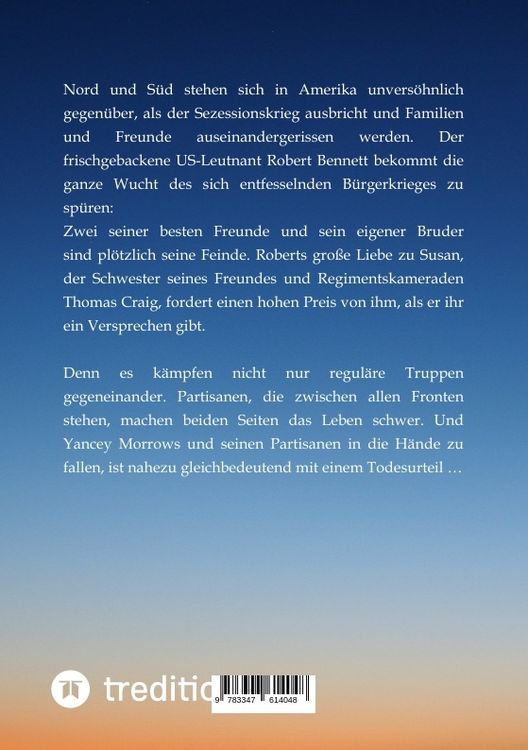 Nord und Süd stehen sich in Amerika unversöhnlich gegenüber, als der Sezessionskrieg ausbricht und Familien und Freunde auseinandergerissen werden. Der frischgebackene US-Leutnant Robert Bennett bekommt die ganze Wucht des sich entfesselnden Bürgerkrieges zu spüren:
Zwei seiner besten Freunde und sein eigener Bruder sind plötzlich seine Feinde. Roberts große Liebe zu Susan, der Schwester seines Freundes und Regimentskameraden Thomas Craig, fordert einen hohen Preis von ihm, als er ihr ein Versprechen gibt.

Denn es kämpfen nicht nur reguläre Truppen gegeneinander. Partisanen, die zwischen allen Fronten stehen, machen beiden Seiten das Leben schwer. Und Yancey Morrows und seinen Partisanen in die Hände zu fallen, ist nahezu gleichbedeutend mit einem Todesurteil …

treditio

9 783347 614048